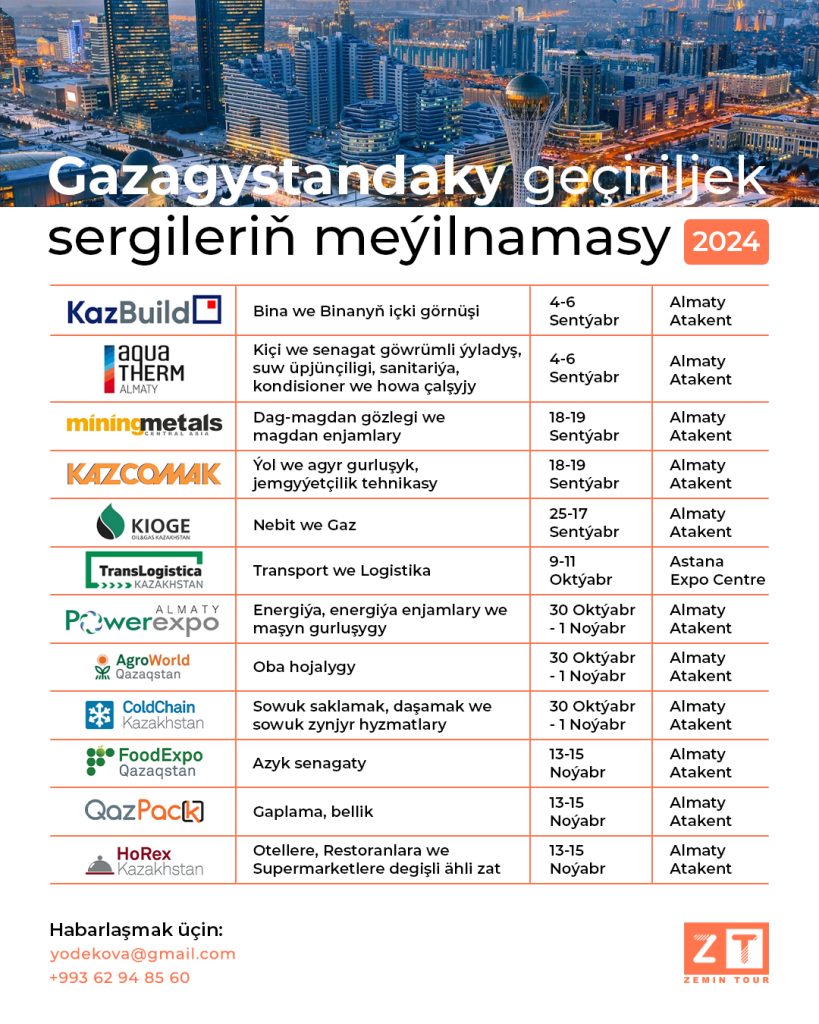 Gazagystandaky geçiriljek sergileriň meýilnamasy 2024

| | | | |
|---|---|---|---|
| KazBuild | Bina we Binanyň içki görnüşi | 4-6 Sentýabr | Almaty Atakent |
| aqua THERM ALMATY | Kiçi we senagat göwrümli ýyladyş, suw üpjünçiligi, sanitariýa, kondisioner we howa çalşyjy | 4-6 Sentýabr | Almaty Atakent |
| miningmetals CENTRAL ASIA | Dag-magdan gözlegi we magdan enjamlary | 18-19 Sentýabr | Almaty Atakent |
| KAZCOMAK | Ýol we agyr gurluşyk, jemgyýetçilik tehnikasy | 18-19 Sentýabr | Almaty Atakent |
| KIOGE OIL&GAS KAZAKHSTAN | Nebit we Gaz | 25-17 Sentýabr | Almaty Atakent |
| TransLogistica KAZAKHSTAN | Transport we Logistika | 9-11 Oktýabr | Astana Expo Centre |
| ALMATY Powerexpo | Energiýa, energiýa enjamlary we maşyn gurluşygy | 30 Oktýabr - 1 Noýabr | Almaty Atakent |
| AgroWorld Qazaqstan | Oba hojalygy | 30 Oktýabr - 1 Noýabr | Almaty Atakent |
| ColdChain Kazakhstan | Sowuk saklamak, daşamak we sowuk zynjyr hyzmatlary | 30 Oktýabr - 1 Noýabr | Almaty Atakent |
| FoodExpo Qazaqstan | Azyk senagaty | 13-15 Noýabr | Almaty Atakent |
| QazPack | Gaplama, bellik | 13-15 Noýabr | Almaty Atakent |
| HoRex Kazakhstan | Otellere, Restoranlara we Supermarketlere degişli ähli zat | 13-15 Noýabr | Almaty Atakent |

Habarlaşmak üçin:
yodekova@gmail.com
+993 62 94 85 60

ZT
ZEMIN TOUR